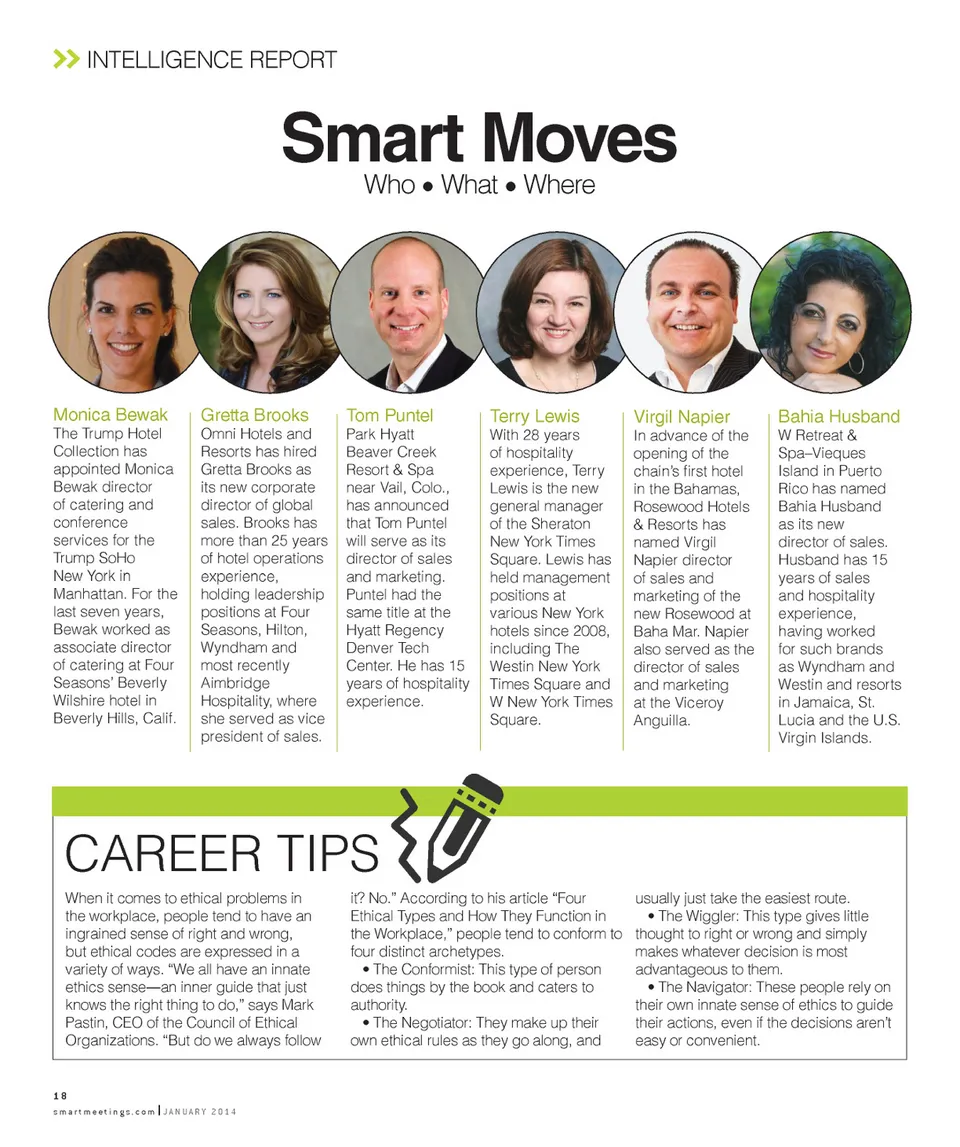 INTELLIGENCE REPORT

Smart Moves

Who • What • Where

Monica Bewak

The Trump Hotel Collection has appointed Monica Bewak director of catering and conference services for the Trump SoHo New York in Manhattan. For the last seven years, Bewak worked as associate director of catering at Four Seasons' Beverly Wilshire hotel in Beverly Hills, Calif.

Gretta Brooks

Omni Hotels and Resorts has hired Gretta Brooks as its new corporate director of global sales. Brooks has more than 25 years of hotel operations experience, holding leadership positions at Four Seasons, Hilton, Wyndham and most recently Aimbridge Hospitality, where she served as vice president of sales.

Tom Puntel

Park Hyatt Beaver Creek Resort & Spa near Vail, Colo., has announced that Tom Puntel will serve as its director of sales and marketing. Puntel had the same title at the Hyatt Regency Denver Tech Center. He has 15 years of hospitality experience.

Terry Lewis

With 28 years of hospitality experience, Terry Lewis is the new general manager of the Sheraton New York Times Square. Lewis has held management positions at various New York hotels since 2008, including The Westin New York Times Square and W New York Times Square.

Virgil Napier

In advance of the opening of the chain's first hotel in the Bahamas, Rosewood Hotels & Resorts has named Virgil Napier director of sales and marketing of the new Rosewood at Baha Mar. Napier also served as the director of sales and marketing at the Viceroy Anguilla.

Bahia Husband

W Retreat & Spa–Vieques Island in Puerto Rico has named Bahia Husband as its new director of sales. Husband has 15 years of sales and hospitality experience, having worked for such brands as Wyndham and Westin and resorts in Jamaica, St. Lucia and the U.S. Virgin Islands.

CAREER TIPS

When it comes to ethical problems in the workplace, people tend to have an ingrained sense of right and wrong, but ethical codes are expressed in a variety of ways. "We all have an innate ethics sense—an inner guide that just knows the right thing to do," says Mark Pastin, CEO of the Council of Ethical Organizations. "But do we always follow it? No." According to his article "Four Ethical Types and How They Function in the Workplace," people tend to conform to four distinct archetypes.

• The Conformist: This type of person does things by the book and caters to authority.

• The Negotiator: They make up their own ethical rules as they go along, and usually just take the easiest route.

• The Wiggler: This type gives little thought to right or wrong and simply makes whatever decision is most advantageous to them.

• The Navigator: These people rely on their own innate sense of ethics to guide their actions, even if the decisions aren't easy or convenient.

18

smartmeetings.com | JANUARY 2014